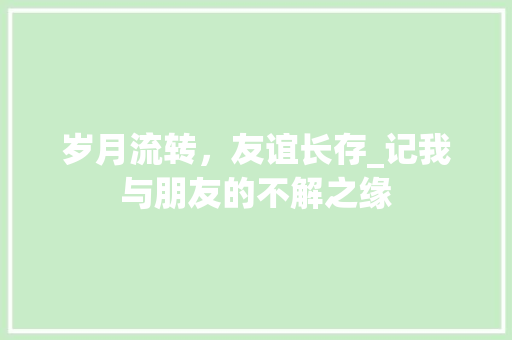 岁月流转，友谊长存_记我与朋友的不解之缘